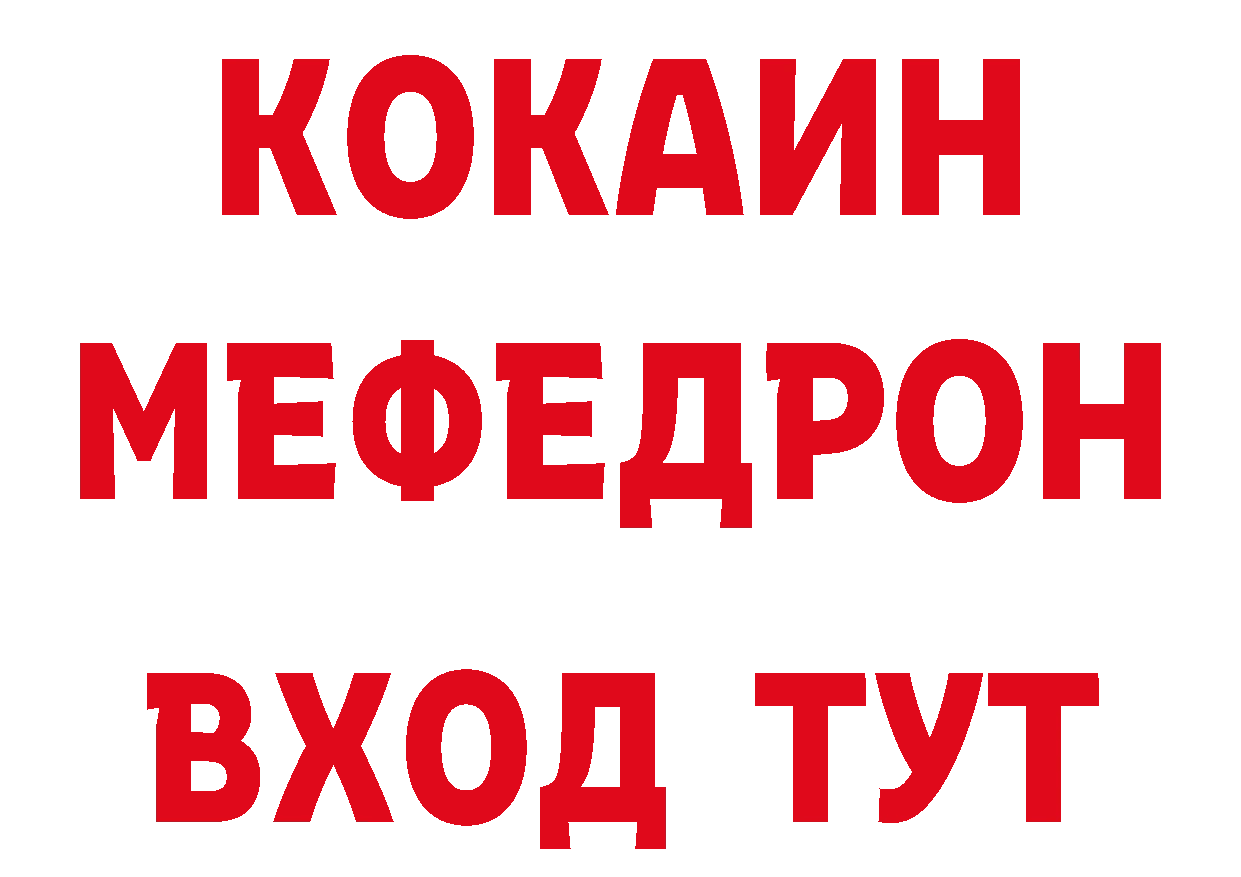 КОКАИН
МЕФЕДРОН
ВХОД ТУТ